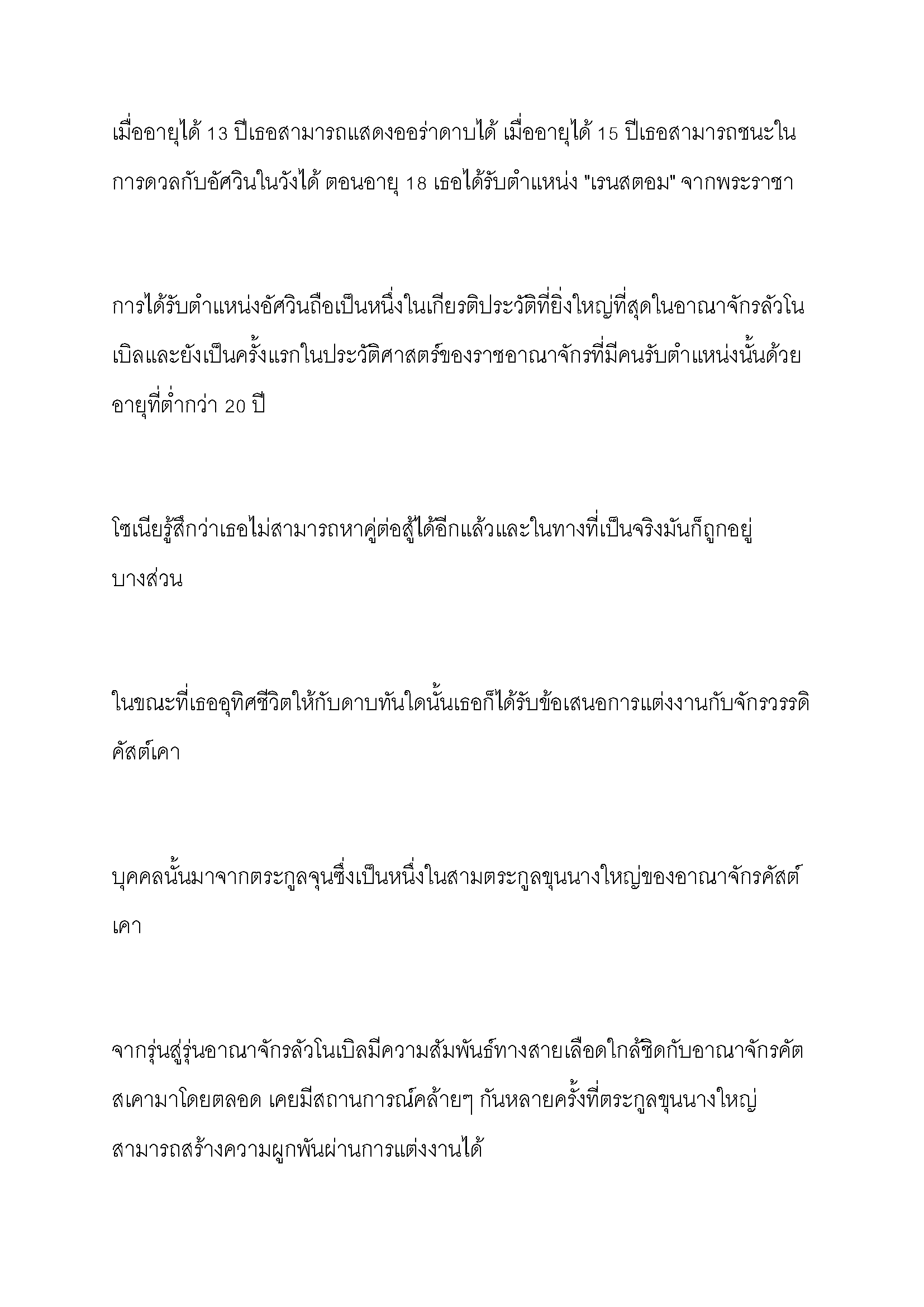 เมื่ออายุได้ 13 ปีเธอสามารถแสดงออร่าดาบได้ เมื่ออายุได้ 15 ปีเธอสามารถชนะในการดวลกับอัศวินในวังได้ ตอนอายุ 18 เธอได้รับตำแหน่ง "เรนสตอม" จากพระราชา

การได้รับตำแหน่งอัศวินถือเป็นหนึ่งในเกียรติประวัติที่ยิ่งใหญ่ที่สุดในอาณาจักรลัวโนเบิลและยังเป็นครั้งแรกในประวัติศาสตร์ของราชอาณาจักรที่มีคนรับตำแหน่งนั้นด้วยอายุที่ต่ำกว่า 20 ปี

โซเนียรู้สึกว่าเธอไม่สามารถหาคู่ต่อสู้ได้อีกแล้วและในทางที่เป็นจริงมันก็ถูกอยู่บางส่วน

ในขณะที่เธออุทิศชีวิตให้กับดาบทันใดนั้นเธอก็ได้รับข้อเสนอการแต่งงานกับจักรวรรดิคัสต์เคา

บุคคลนั้นมาจากตระกูลจุนซึ่งเป็นหนึ่งในสามตระกูลขุนนางใหญ่ของอาณาจักรคัสต์เคา

จากรุ่นสู่รุ่นอาณาจักรลัวโนเบิลมีความสัมพันธ์ทางสายเลือดใกล้ชิดกับอาณาจักรคัตสเคามาโดยตลอด เคยมีสถานการณ์คล้ายๆ กันหลายครั้งที่ตระกูลขุนนางใหญ่สามารถสร้างความผูกพันผ่านการแต่งงานได้